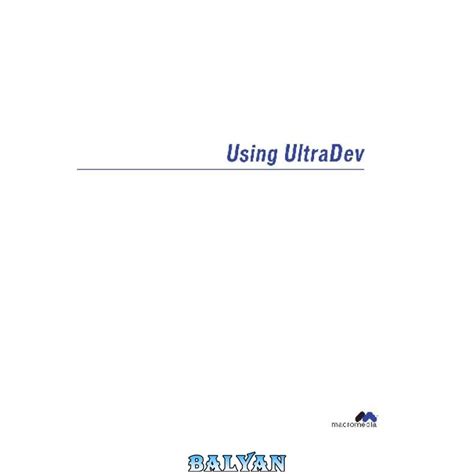 Using UltraDev

macromedia

BALYAN